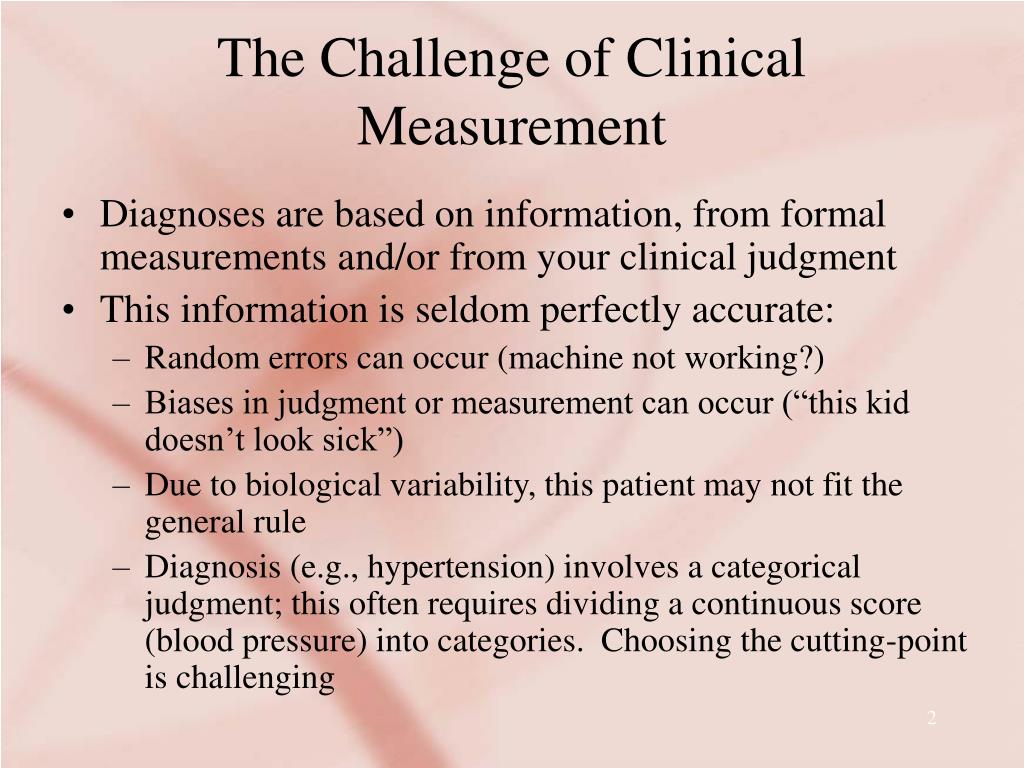 The Challenge of Clinical Measurement

• Diagnoses are based on information, from formal measurements and/or from your clinical judgment
• This information is seldom perfectly accurate:
– Random errors can occur (machine not working?)
– Biases in judgment or measurement can occur (“this kid doesn’t look sick”)
– Due to biological variability, this patient may not fit the general rule
– Diagnosis (e.g., hypertension) involves a categorical judgment; this often requires dividing a continuous score (blood pressure) into categories. Choosing the cutting-point is challenging

2